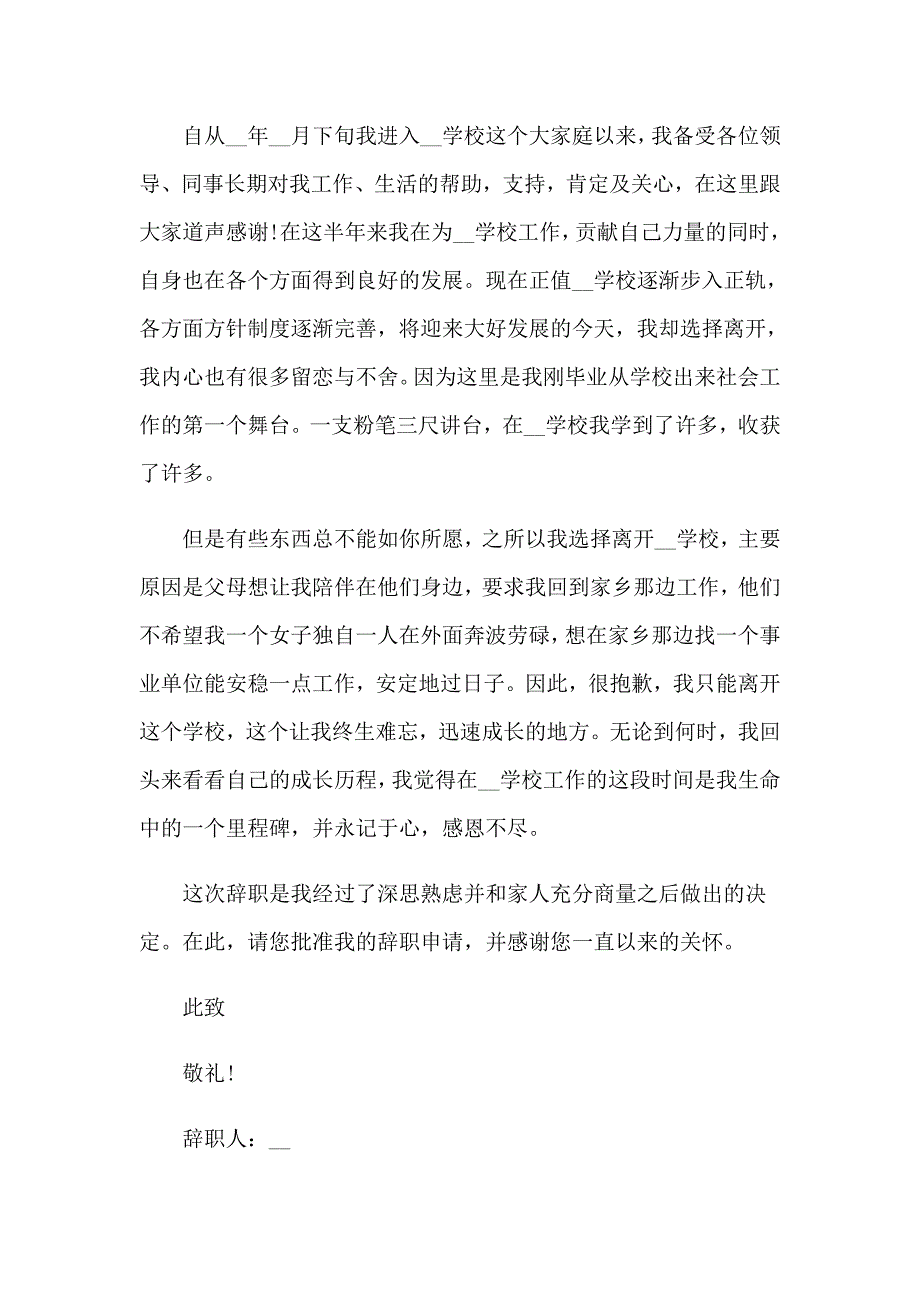 自从__年__月下旬我进入__学校这个大家庭以来，我备受各位领导、同事长期对我工作、生活的帮助，支持，肯定及关心，在这里跟大家道声感谢!在这半年来我在为__学校工作，贡献自己力量的同时，自身也在各个方面得到良好的发展。现在正值__学校逐渐步入正轨，各方面方针制度逐渐完善，将迎来大好发展的今天，我却选择离开，我内心也有很多留恋与不舍。因为这里是我刚毕业从学校出来社会工作的第一个舞台。一支粉笔三尺讲台，在__学校我学到了许多，收获了许多。

但是有些东西总不能如你所愿，之所以我选择离开__学校，主要原因是父母想让我陪伴在他们身边，要求我回到家乡那边工作，他们不希望我一个女子独自一人在外面奔波劳碌，想在家乡那边找一个事业单位能安稳一点工作，安定地过日子。因此，很抱歉，我只能离开这个学校，这个让我终生难忘，迅速成长的地方。无论到何时，我回头来看看自己的成长历程，我觉得在__学校工作的这段时间是我生命中的一个里程碑，并永记于心，感恩不尽。

这次辞职是我经过了深思熟虑并和家人充分商量之后做出的决定。在此，请您批准我的辞职申请，并感谢您一直以来的关怀。

此致

敬礼!

辞职人：__